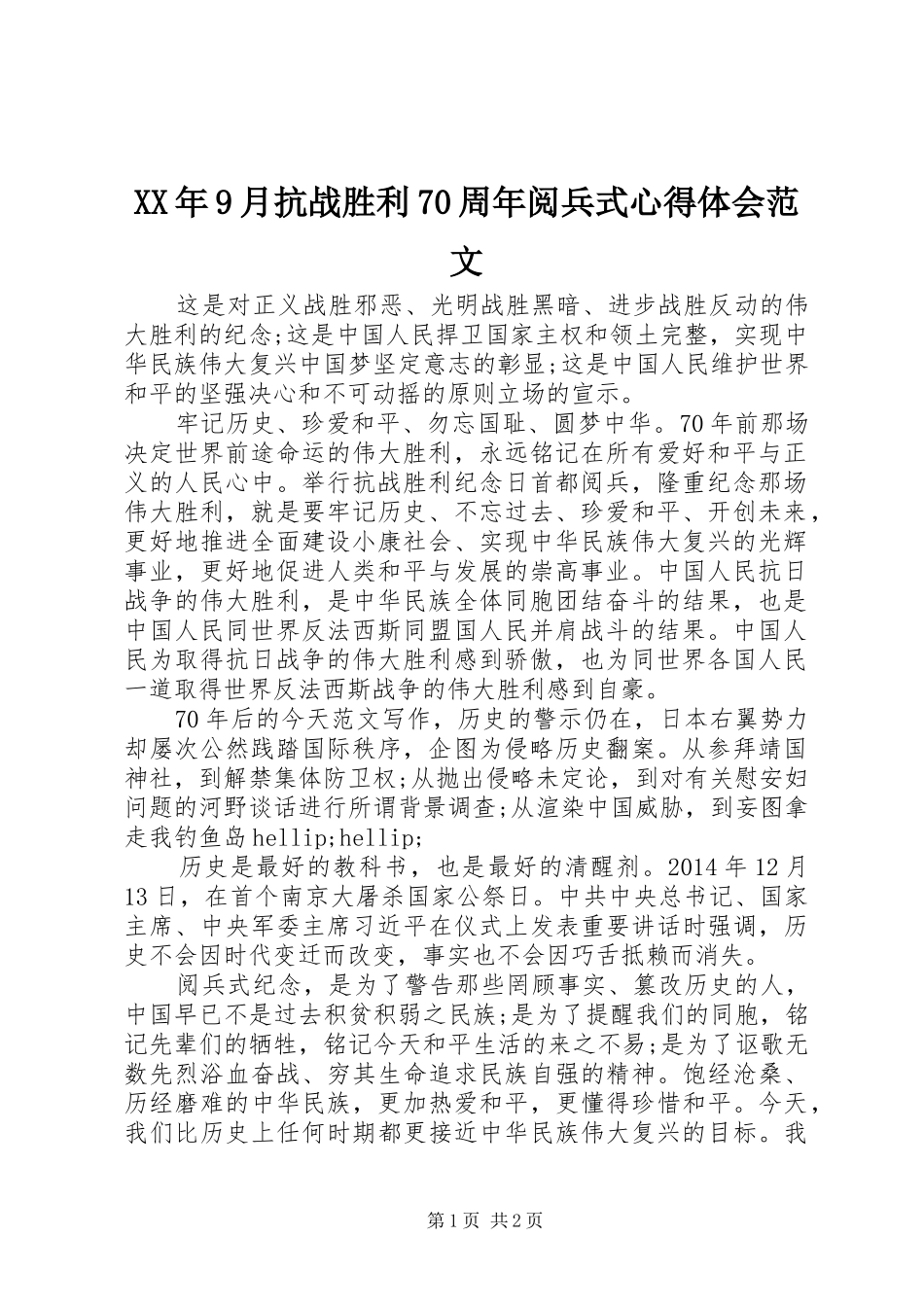 XX年9月抗战胜利70周年阅兵式心得体会范文

这是对正义战胜邪恶、光明战胜黑暗、进步战胜反动的伟大胜利的纪念;这是中国人民捍卫国家主权和领土完整，实现中华民族伟大复兴中国梦坚定意志的彰显;这是中国人民维护世界和平的坚强决心和不可动摇的原则立场的宣示。

牢记历史、珍爱和平、勿忘国耻、圆梦中华。70年前那场决定世界前途命运的伟大胜利，永远铭记在所有爱好和平与正义的人民心中。举行抗战胜利纪念日首都阅兵，隆重纪念那场伟大胜利，就是要牢记历史、不忘过去、珍爱和平、开创未来，更好地推进全面建设小康社会、实现中华民族伟大复兴的光辉事业，更好地促进人类和平与发展的崇高事业。中国人民抗日战争的伟大胜利，是中华民族全体同胞团结奋斗的结果，也是中国人民同世界反法西斯同盟国人民并肩战斗的结果。中国人民为取得抗日战争的伟大胜利感到骄傲，也为同世界各国人民一道取得世界反法西斯战争的伟大胜利感到自豪。

70年后的今天范文写作，历史的警示仍在，日本右翼势力却屡次公然践踏国际秩序，企图为侵略历史翻案。从参拜靖国神社，到解禁集体防卫权;从抛出侵略未定论，到对有关慰安妇问题的河野谈话进行所谓背景调查;从渲染中国威胁，到妄图拿走我钓鱼岛hellip;hellip;

历史是最好的教科书，也是最好的清醒剂。2014年12月13日，在首个南京大屠杀国家公祭日。中共中央总书记、国家主席、中央军委主席习近平在仪式上发表重要讲话时强调，历史不会因时代变迁而改变，事实也不会因巧舌抵赖而消失。

阅兵式纪念，是为了警告那些罔顾事实、篡改历史的人，中国早已不是过去积贫积弱之民族;是为了提醒我们的同胞，铭记先辈们的牺牲，铭记今天和平生活的来之不易;是为了讴歌无数先烈浴血奋战、穷其生命追求民族自强的精神。饱经沧桑、历经磨难的中华民族，更加热爱和平，更懂得珍惜和平。今天，我们比历史上任何时期都更接近中华民族伟大复兴的目标。我

第1页 共2页